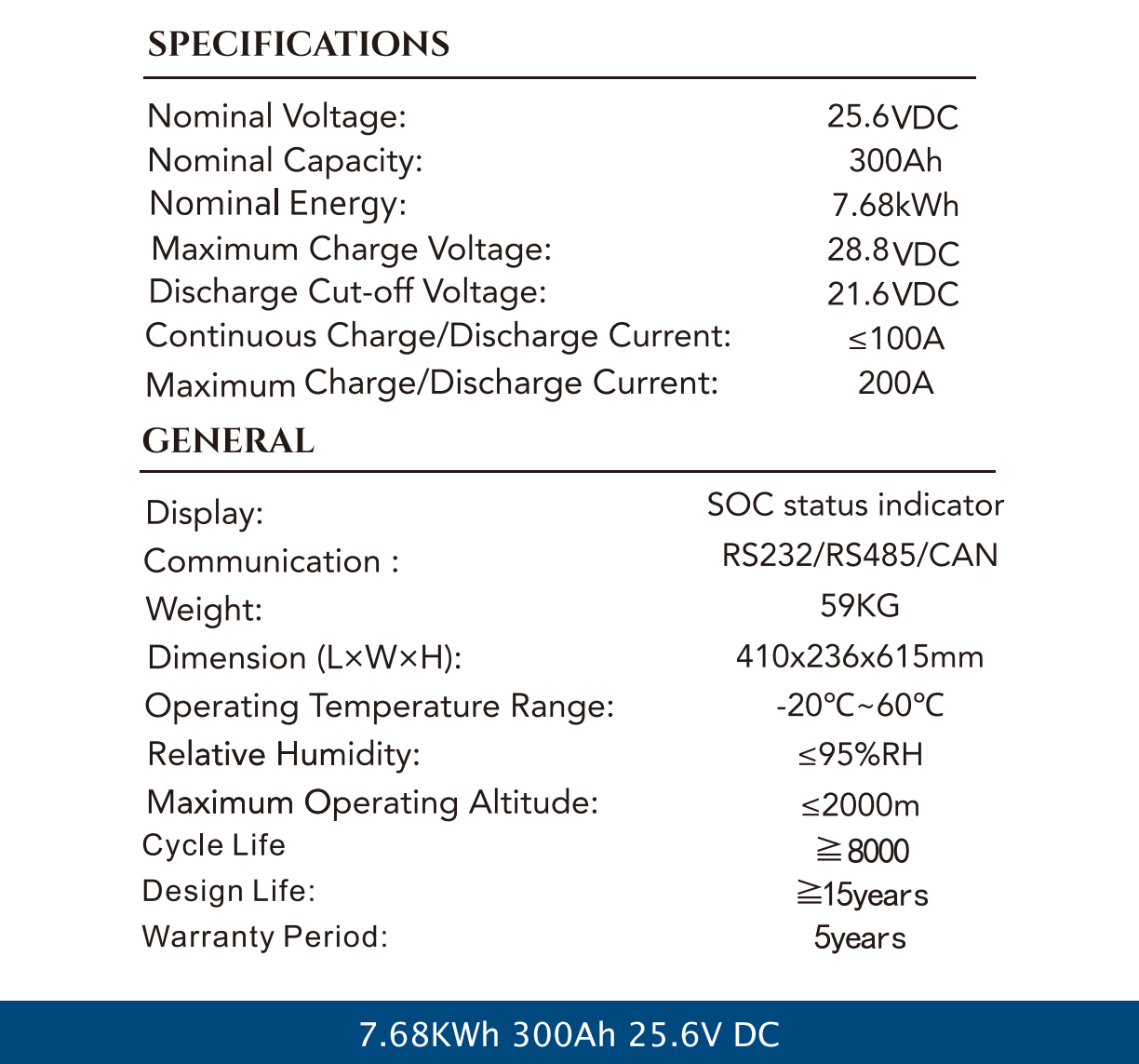 SPECIFICATIONS

| | |
|---|---|
| Nominal Voltage: | 25.6VDC |
| Nominal Capacity: | 300Ah |
| Nominal Energy: | 7.68kWh |
| Maximum Charge Voltage: | 28.8VDC |
| Discharge Cut-off Voltage: | 21.6VDC |
| Continuous Charge/Discharge Current: | ≤100A |
| Maximum Charge/Discharge Current: | 200A |

GENERAL

| | |
|---|---|
| Display: | SOC status indicator |
| Communication : | RS232/RS485/CAN |
| Weight: | 59KG |
| Dimension (L×W×H): | 410x236x615mm |
| Operating Temperature Range: | -20℃~60℃ |
| Relative Humidity: | ≤95%RH |
| Maximum Operating Altitude: | ≤2000m |
| Cycle Life | ≧8000 |
| Design Life: | ≧15years |
| Warranty Period: | 5years |

7.68KWh 300Ah 25.6V DC